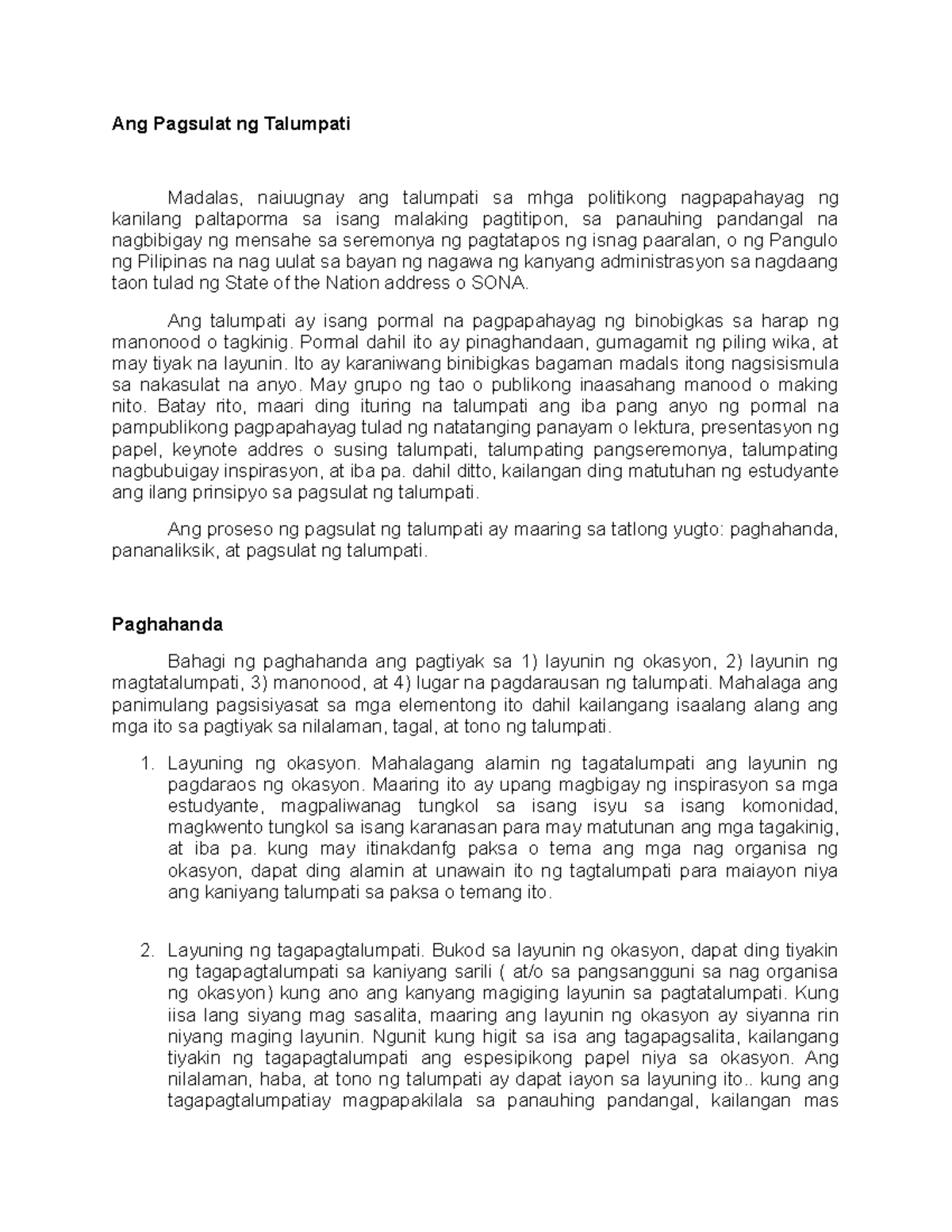 Ang Pagsulat ng Talumpati

Madalas, naiuugnay ang talumpati sa mhga politikong nagpapahayag ng kanilang paltaporma sa isang malaking pagtitipon, sa panauhing pandangal na nagbibigay ng mensahe sa seremonya ng pagtatapos ng isnag paaralan, o ng Pangulo ng Pilipinas na nag uulat sa bayan ng nagawa ng kanyang administrasyon sa nagdaang taon tulad ng State of the Nation address o SONA.

Ang talumpati ay isang pormal na pagpapahayag ng binobigkas sa harap ng manonood o tagkinig. Pormal dahil ito ay pinaghandaan, gumagamit ng piling wika, at may tiyak na layunin. Ito ay karaniwang binibigkas bagaman madals itong nagsisismula sa nakasulat na anyo. May grupo ng tao o publikong inaasahang manood o making nito. Batay rito, maari ding ituring na talumpati ang iba pang anyo ng pormal na pampublikong pagpapahayag tulad ng natatanging panayam o lektura, presentasyon ng papel, keynote addres o susing talumpati, talumpating pangseremonya, talumpating nagbubuigay inspirasyon, at iba pa. dahil ditto, kailangan ding matutuhan ng estudyante ang ilang prinsipyo sa pagsulat ng talumpati.

Ang proseso ng pagsulat ng talumpati ay maaring sa tatlong yugto: paghahanda, pananaliksik, at pagsulat ng talumpati.

Paghahanda

Bahagi ng paghahanda ang pagtiyak sa 1) layunin ng okasyon, 2) layunin ng magtatalumpati, 3) manonood, at 4) lugar na pagdarausan ng talumpati. Mahalaga ang panimulang pagsisiyasat sa mga elementong ito dahil kailangang isaalang alang ang mga ito sa pagtiyak sa nilalaman, tagal, at tono ng talumpati.

1. Layuning ng okasyon. Mahalagang alamin ng tagatalumpati ang layunin ng pagdaraos ng okasyon. Maaring ito ay upang magbigay ng inspirasyon sa mga estudyante, magpaliwanag tungkol sa isang isyu sa isang komonidad, magkwento tungkol sa isang karanasan para may matutunan ang mga tagakinig, at iba pa. kung may itinakdanfg paksa o tema ang mga nag organisa ng okasyon, dapat ding alamin at unawain ito ng tagtalumpati para maiayon niya ang kaniyang talumpati sa paksa o temang ito.

2. Layuning ng tagapagtalumpati. Bukod sa layunin ng okasyon, dapat ding tiyakin ng tagapagtalumpati sa kaniyang sarili ( at/o sa pangsangguni sa nag organisa ng okasyon) kung ano ang kanyang magiging layunin sa pagtatalumpati. Kung iisa lang siyang mag sasalita, maaring ang layunin ng okasyon ay siyanna rin niyang maging layunin. Ngunit kung higit sa isa ang tagapagsalita, kailangang tiyakin ng tagapagtalumpati ang espesipikong papel niya sa okasyon. Ang nilalaman, haba, at tono ng talumpati ay dapat iayon sa layuning ito.. kung ang tagapagtalumpatiay magpapakilala sa panauhing pandangal, kailangan mas